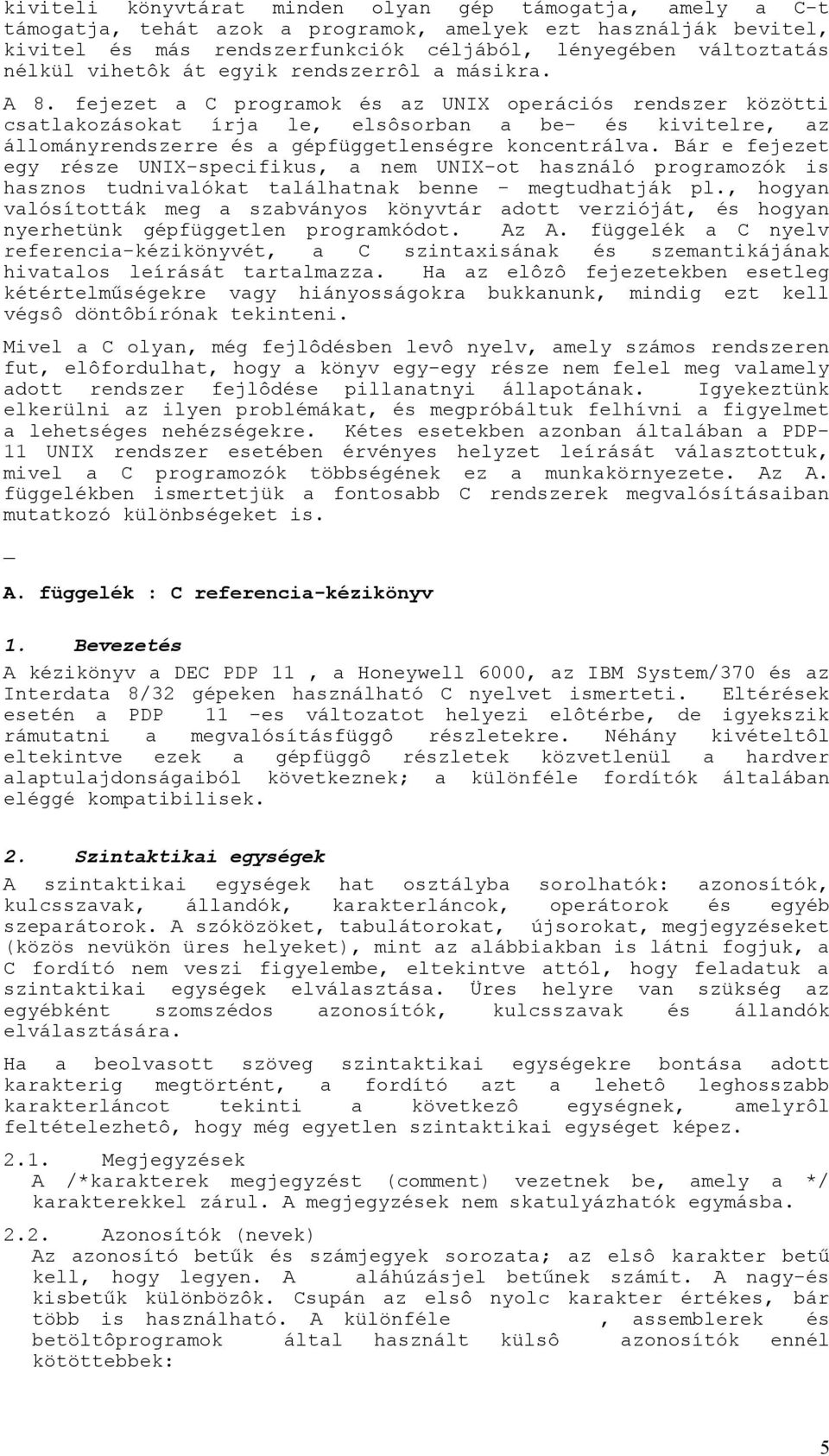 kiviteli könyvtárat minden olyan gép támogatja, amely a C-t támogatja, tehát azok a programok, amelyek ezt használják bevitel, kivitel és más rendszerfunkciók céljából, lényegében változtatás nélkül vihetôk át egyik rendszerrôl a másikra.

A 8. fejezet a C programok és az UNIX operációs rendszer közötti csatlakozásokat írja le, elsôsorban a be- és kivitelre, az állományrendszerre és a gépfüggetlenségre koncentrálva. Bár e fejezet egy része UNIX-specifikus, a nem UNIX-ot használó programozók is hasznos tudnivalókat találhatnak benne - megtudhatják pl., hogyan valósították meg a szabványos könyvtár adott verzióját, és hogyan nyerhetünk gépfüggetlen programkódot. Az A. függelék a C nyelv referencia-kézikönyvét, a C szintaxisának és szemantikájának hivatalos leírását tartalmazza. Ha az elôzô fejezetekben esetleg kétértelműségekre vagy hiányosságokra bukkanunk, mindig ezt kell végsô döntôbírónak tekinteni.

Mivel a C olyan, még fejlôdésben levô nyelv, amely számos rendszeren fut, elôfordulhat, hogy a könyv egy-egy része nem felel meg valamely adott rendszer fejlôdése pillanatnyi állapotának. Igyekeztünk elkerülni az ilyen problémákat, és megpróbáltuk felhívni a figyelmet a lehetséges nehézségekre. Kétes esetekben azonban általában a PDP-11 UNIX rendszer esetében érvényes helyzet leírását választottuk, mivel a C programozók többségének ez a munkakörnyezete. Az A. függelékben ismertetjük a fontosabb C rendszerek megvalósításaiban mutatkozó különbségeket is.

_

A. függelék : C referencia-kézikönyv

1. Bevezetés

A kézikönyv a DEC PDP 11 , a Honeywell 6000, az IBM System/370 és az Interdata 8/32 gépeken használható C nyelvet ismerteti. Eltérések esetén a PDP 11 -es változatot helyezi elôtérbe, de igyekszik rámutatni a megvalósításfüggô részletekre. Néhány kivételtôl eltekintve ezek a gépfüggô részletek közvetlenül a hardver alaptulajdonságaiból következnek; a különféle fordítók általában eléggé kompatibilisek.

2. Szintaktikai egységek

A szintaktikai egységek hat osztályba sorolhatók: azonosítók, kulcsszavak, állandók, karakterláncok, operátorok és egyéb szeparátorok. A szóközöket, tabulátorokat, újsorokat, megjegyzéseket (közös nevükön üres helyeket), mint az alábbiakban is látni fogjuk, a C fordító nem veszi figyelembe, eltekintve attól, hogy feladatuk a szintaktikai egységek elválasztása. Üres helyre van szükség az egyébként szomszédos azonosítók, kulcsszavak és állandók elválasztására.

Ha a beolvasott szöveg szintaktikai egységekre bontása adott karakterig megtörtént, a fordító azt a lehetô leghosszabb karakterláncot tekinti a következô egységnek, amelyrôl feltételezhetô, hogy még egyetlen szintaktikai egységet képez.

2.1. Megjegyzések
A /*karakterek megjegyzést (comment) vezetnek be, amely a */ karakterekkel zárul. A megjegyzések nem skatulyázhatók egymásba.

2.2. Azonosítók (nevek)
Az azonosító betűk és számjegyek sorozata; az elsô karakter betű kell, hogy legyen. A aláhúzásjel betűnek számít. A nagy-és kisbetűk különbözôk. Csupán az elsô nyolc karakter értékes, bár több is használható. A különféle , assemblerek és betöltôprogramok által használt külsô azonosítók ennél kötöttebbek:

5